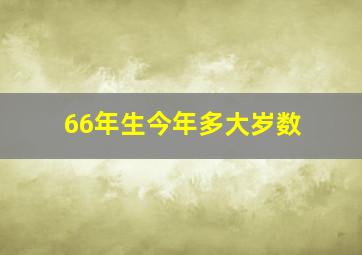 66年生今年多大岁数